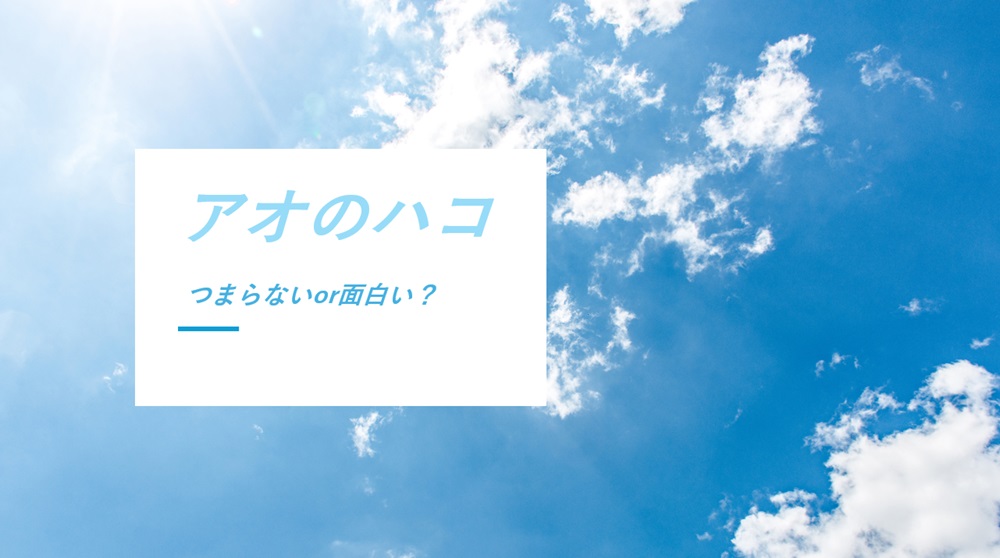 アオのハコ

つまらないor面白い？